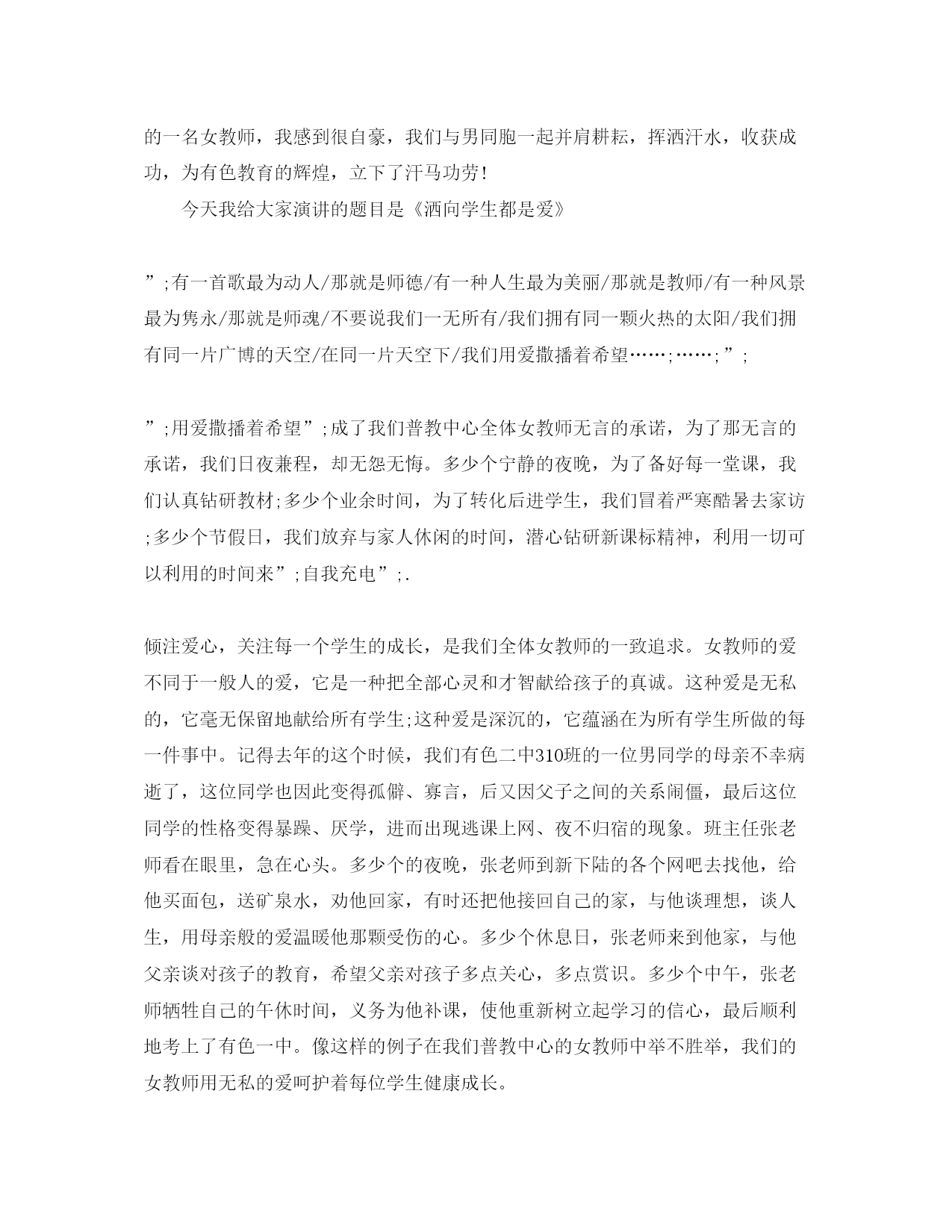 的一名女教师，我感到很自豪，我们与男同胞一起并肩耕耘，挥洒汗水，收获成功，为有色教育的辉煌，立下了汗马功劳！

今天我给大家演讲的题目是《洒向学生都是爱》

”;有一首歌最为动人/那就是师德/有一种人生最为美丽/那就是教师/有一种风景最为隽永/那就是师魂/不要说我们一无所有/我们拥有同一颗火热的太阳/我们拥有同一片广博的天空/在同一片天空下/我们用爱撒播着希望……;……;”;

”;用爱撒播着希望”;成了我们普教中心全体女教师无言的承诺，为了那无言的承诺，我们日夜兼程，却无怨无悔。多少个宁静的夜晚，为了备好每一堂课，我们认真钻研教材;多少个业余时间，为了转化后进学生，我们冒着严寒酷暑去家访;多少个节假日，我们放弃与家人休闲的时间，潜心钻研新课标精神，利用一切可以利用的时间来”;自我充电”;.

倾注爱心，关注每一个学生的成长，是我们全体女教师的一致追求。女教师的爱不同于一般人的爱，它是一种把全部心灵和才智献给孩子的真诚。这种爱是无私的，它毫无保留地献给所有学生;这种爱是深沉的，它蕴涵在为所有学生所做的每一件事中。记得去年的这个时候，我们有色二中310班的一位男同学的母亲不幸病逝了，这位同学也因此变得孤僻、寡言，后又因父子之间的关系闹僵，最后这位同学的性格变得暴躁、厌学，进而出现逃课上网、夜不归宿的现象。班主任张老师看在眼里，急在心头。多少个的夜晚，张老师到新下陆的各个网吧去找他，给他买面包，送矿泉水，劝他回家，有时还把他接回自己的家，与他谈理想，谈人生，用母亲般的爱温暖他那颗受伤的心。多少个休息日，张老师来到他家，与他父亲谈对孩子的教育，希望父亲对孩子多点关心，多点赏识。多少个中午，张老师牺牲自己的午休时间，义务为他补课，使他重新树立起学习的信心，最后顺利地考上了有色一中。像这样的例子在我们普教中心的女教师中举不胜举，我们的女教师用无私的爱呵护着每位学生健康成长。